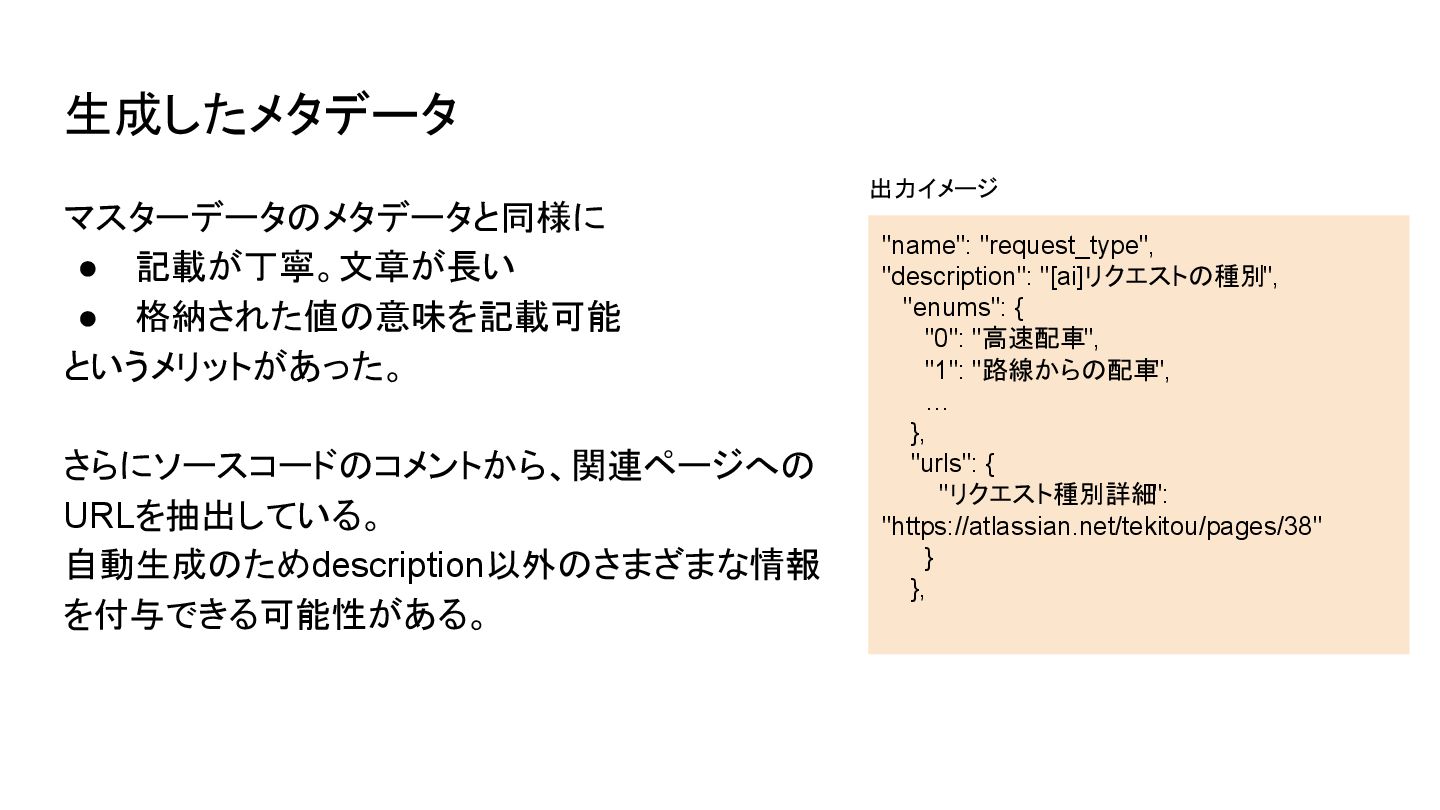 生成したメタデータ

マスターデータのメタデータと同様に
● 記載が丁寧。文章が長い
● 格納された値の意味を記載可能
というメリットがあった。

さらにソースコードのコメントから、関連ページへのURLを抽出している。
自動生成のためdescription以外のさまざまな情報を付与できる可能性がある。

出力イメージ

"name": "request_type",
"description": "[ai]リクエストの種別",
"enums": {
"0": "高速配車",
"1": "路線からの配車",
…
},
"urls": {
"リクエスト種別詳細": "https://atlassian.net/tekitou/pages/38"
}
},